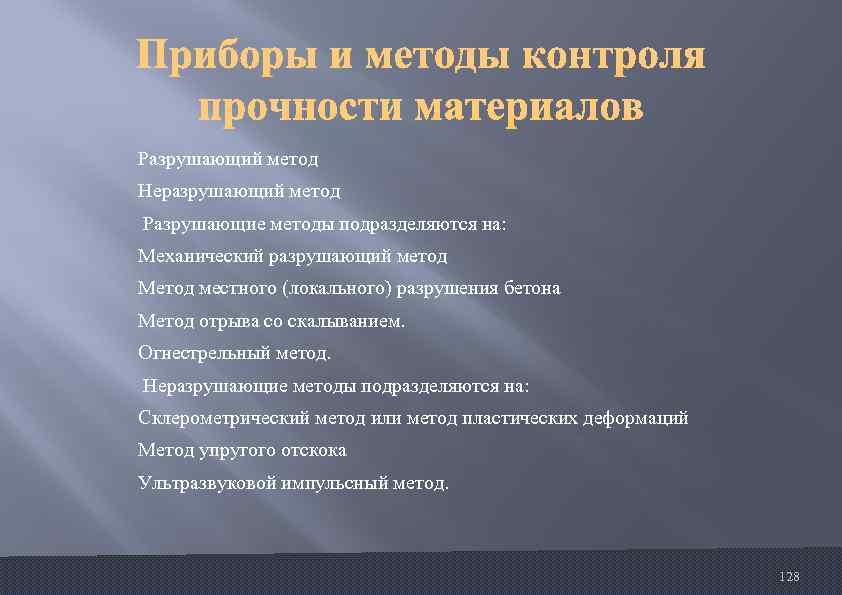 Приборы и методы контроля прочности материалов

Разрушающий метод

Неразрушающий метод

Разрушающие методы подразделяются на:

Механический разрушающий метод

Метод местного (локального) разрушения бетона

Метод отрыва со скалыванием.

Огнестрельный метод.

Неразрушающие методы подразделяются на:

Склерометрический метод или метод пластических деформаций

Метод упругого отскока

Ультразвуковой импульсный метод.

128